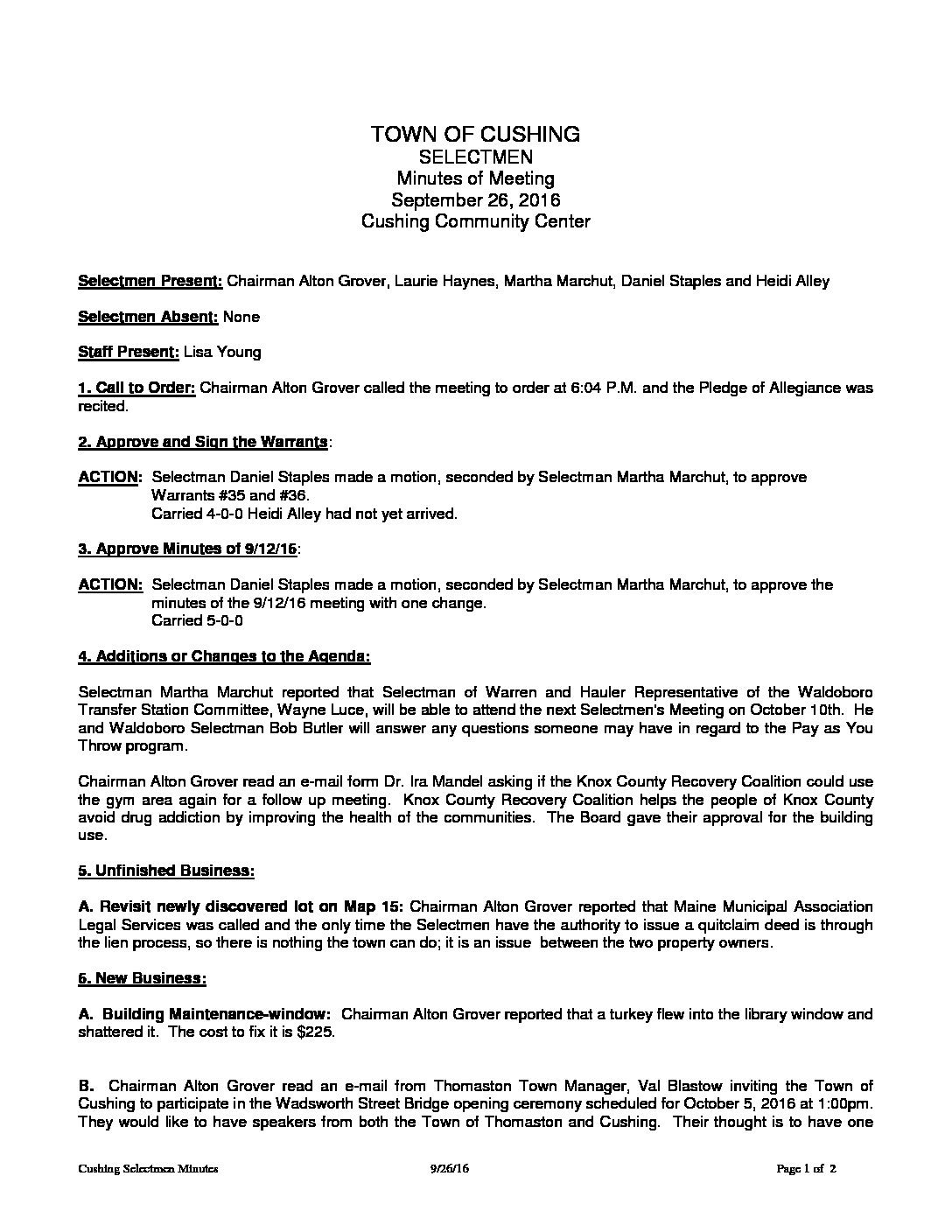 TOWN OF CUSHING
SELECTMEN
Minutes of Meeting
September 26, 2016
Cushing Community Center

Selectmen Present: Chairman Alton Grover, Laurie Haynes, Martha Marchut, Daniel Staples and Heidi Alley

Selectmen Absent: None

Staff Present: Lisa Young

1. Call to Order: Chairman Alton Grover called the meeting to order at 6:04 P.M. and the Pledge of Allegiance was recited.

2. Approve and Sign the Warrants:

ACTION: Selectman Daniel Staples made a motion, seconded by Selectman Martha Marchut, to approve Warrants #35 and #36.
Carried 4-0-0 Heidi Alley had not yet arrived.

3. Approve Minutes of 9/12/16:

ACTION: Selectman Daniel Staples made a motion, seconded by Selectman Martha Marchut, to approve the minutes of the 9/12/16 meeting with one change.
Carried 5-0-0

4. Additions or Changes to the Agenda:

Selectman Martha Marchut reported that Selectman of Warren and Hauler Representative of the Waldoboro Transfer Station Committee, Wayne Luce, will be able to attend the next Selectmen's Meeting on October 10th. He and Waldoboro Selectman Bob Butler will answer any questions someone may have in regard to the Pay as You Throw program.

Chairman Alton Grover read an e-mail form Dr. Ira Mandel asking if the Knox County Recovery Coalition could use the gym area again for a follow up meeting. Knox County Recovery Coalition helps the people of Knox County avoid drug addiction by improving the health of the communities. The Board gave their approval for the building use.

5. Unfinished Business:

A. Revisit newly discovered lot on Map 15: Chairman Alton Grover reported that Maine Municipal Association Legal Services was called and the only time the Selectmen have the authority to issue a quitclaim deed is through the lien process, so there is nothing the town can do; it is an issue between the two property owners.

6. New Business:

A. Building Maintenance-window: Chairman Alton Grover reported that a turkey flew into the library window and shattered it. The cost to fix it is $225.

B. Chairman Alton Grover read an e-mail from Thomaston Town Manager, Val Blastow inviting the Town of Cushing to participate in the Wadsworth Street Bridge opening ceremony scheduled for October 5, 2016 at 1:00pm. They would like to have speakers from both the Town of Thomaston and Cushing. Their thought is to have one

Cushing Selectmen Minutes 9/26/16 Page 1 of 2